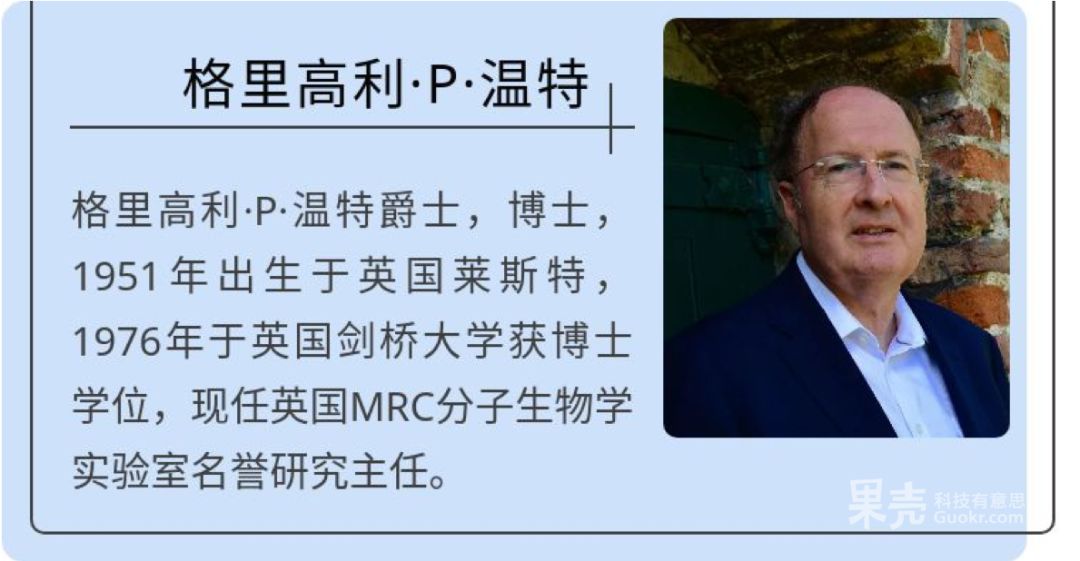 格里高利·P·温特

格里高利·P·温特爵士，博士，1951年出生于英国莱斯特，1976年于英国剑桥大学获博士学位，现任英国MRC分子生物学实验室名誉研究主任。

果壳 科技有意思 Guokr.com